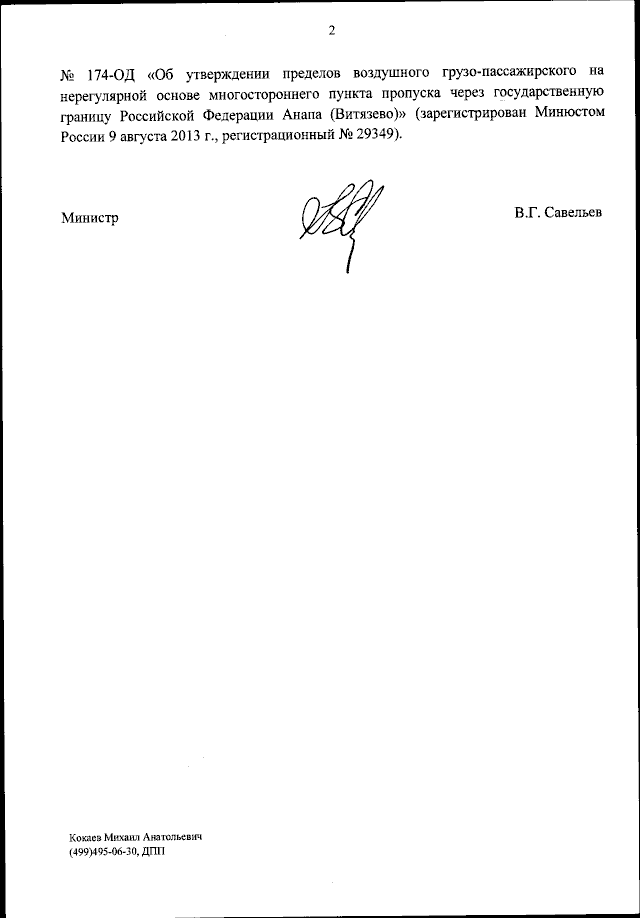 2

№ 174-ОД «Об утверждении пределов воздушного грузо-пассажирского на нерегулярной основе многостороннего пункта пропуска через государственную границу Российской Федерации Анапа (Витязево)» (зарегистрирован Минюстом России 9 августа 2013 г., регистрационный № 29349).

Министр

В.Г. Савельев

Кокаев Михаил Анатольевич
(499)495-06-30, ДПП